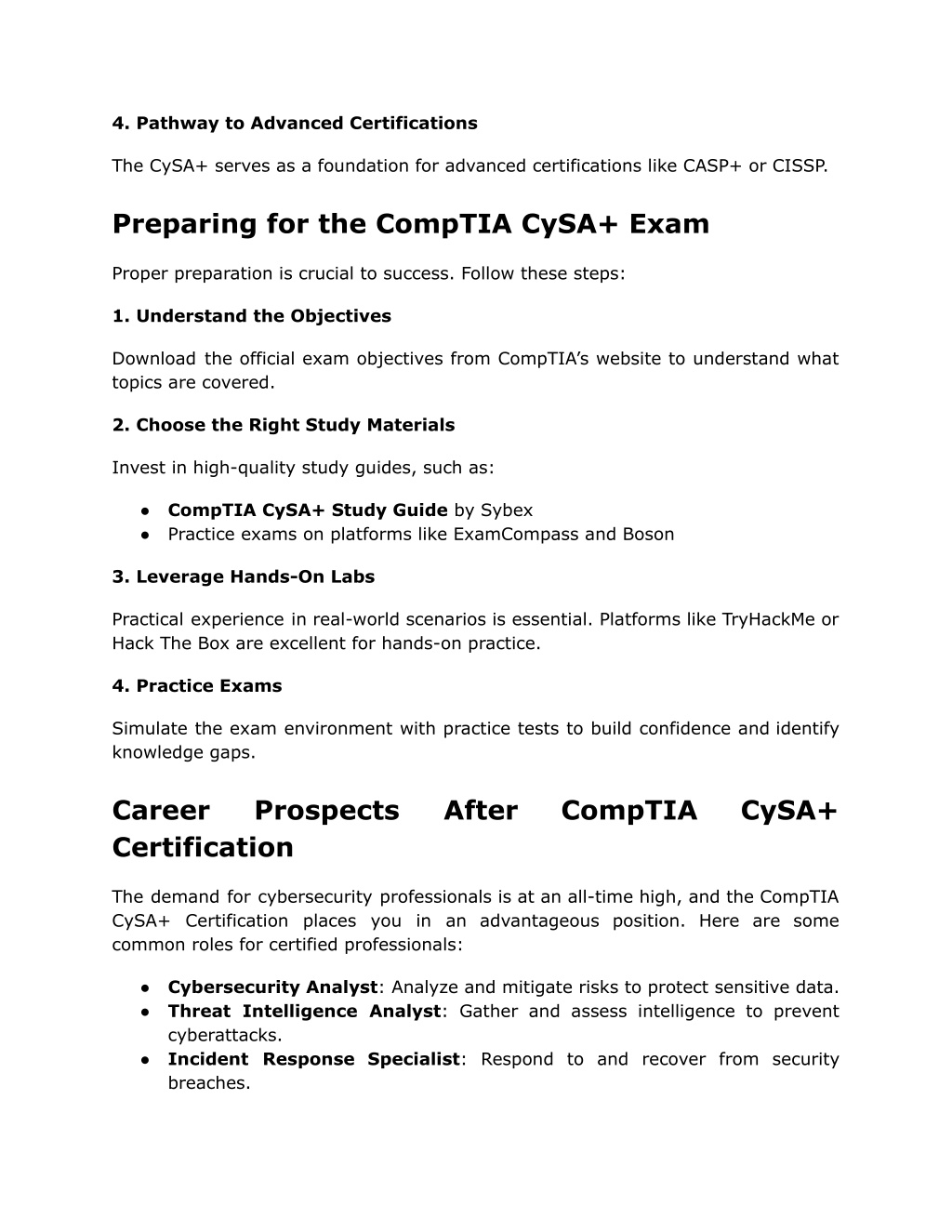 4. Pathway to Advanced Certifications

The CySA+ serves as a foundation for advanced certifications like CASP+ or CISSP.

Preparing for the CompTIA CySA+ Exam

Proper preparation is crucial to success. Follow these steps:

1. Understand the Objectives

Download the official exam objectives from CompTIA's website to understand what topics are covered.

2. Choose the Right Study Materials

Invest in high-quality study guides, such as:

● CompTIA CySA+ Study Guide by Sybex
● Practice exams on platforms like ExamCompass and Boson

3. Leverage Hands-On Labs

Practical experience in real-world scenarios is essential. Platforms like TryHackMe or Hack The Box are excellent for hands-on practice.

4. Practice Exams

Simulate the exam environment with practice tests to build confidence and identify knowledge gaps.

Career Prospects After CompTIA CySA+ Certification

The demand for cybersecurity professionals is at an all-time high, and the CompTIA CySA+ Certification places you in an advantageous position. Here are some common roles for certified professionals:

● Cybersecurity Analyst: Analyze and mitigate risks to protect sensitive data.
● Threat Intelligence Analyst: Gather and assess intelligence to prevent cyberattacks.
● Incident Response Specialist: Respond to and recover from security breaches.